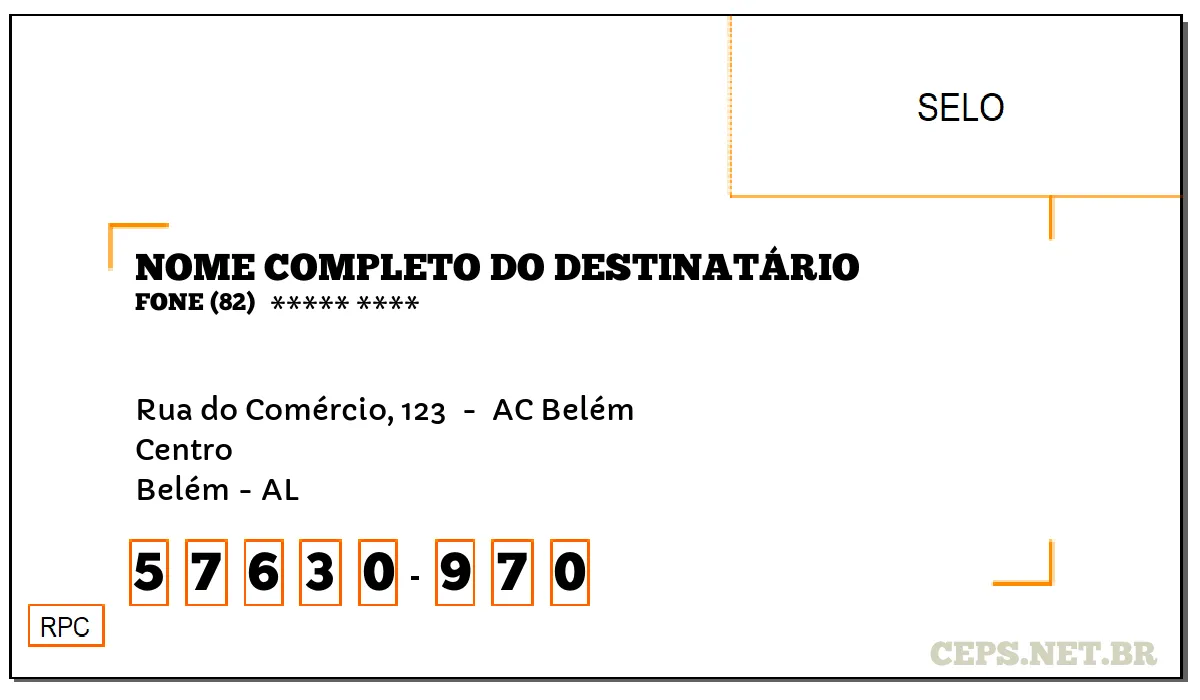 SELO

NOME COMPLETO DO DESTINATÁRIO
FONE (82) ***** ****

Rua do Comércio, 123 - AC Belém
Centro
Belém - AL

5 7 6 3 0 - 9 7 0

RPC

CEPS.NET.BR